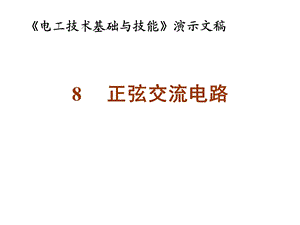 《电工技术基础与技能》演示文稿

8　正弦交流电路